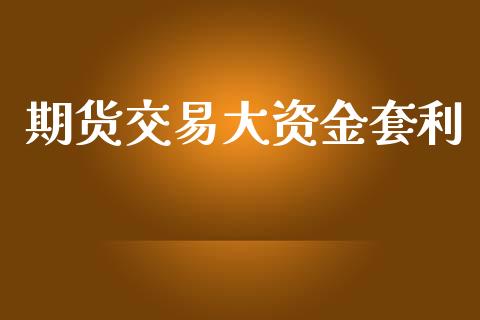 期货交易大资金套利